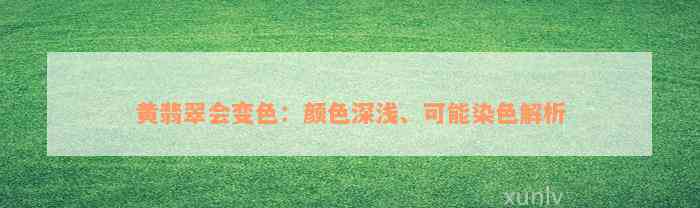 黄翡翠会变色：颜色深浅、可能染色解析

xunlv